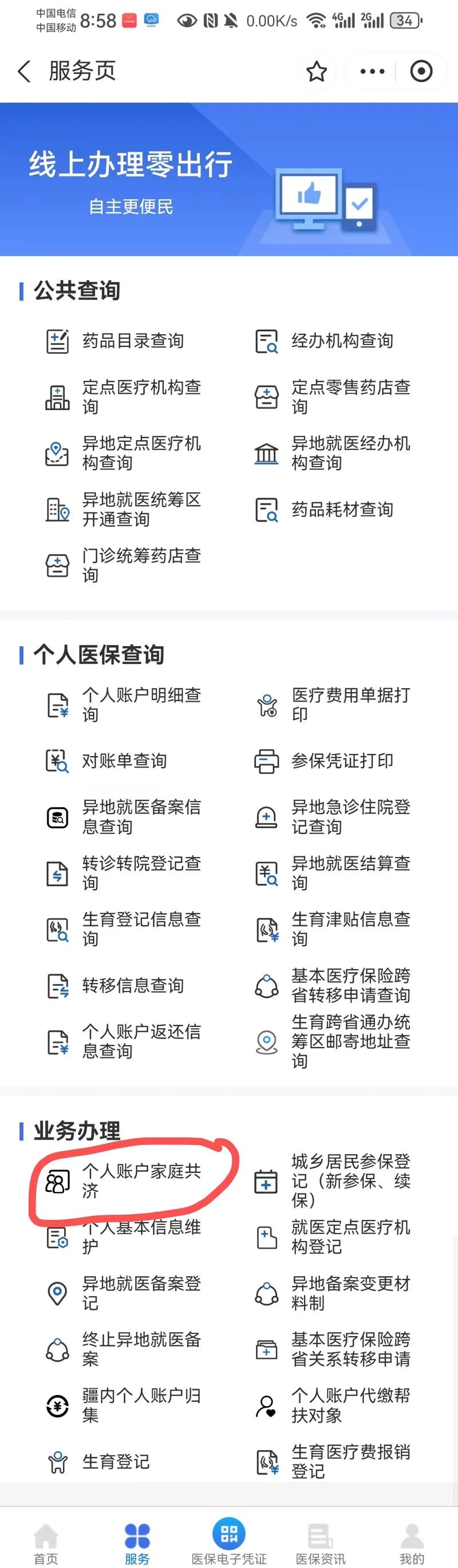 中国电信 中国移动 8:58 0.00K/s 4G 2G 34

服务页

线上办理零出行
自主更便民

公共查询

药品目录查询
经办机构查询
定点医疗机构查询
定点零售药店查询
异地定点医疗机构查询
异地就医经办机构查询
异地就医统筹区开通查询
药品耗材查询
门诊统筹药店查询

个人医保查询

个人账户明细查询
医疗费用单据打印
对账单查询
参保凭证打印
异地就医备案信息查询
异地急诊住院登记查询
转诊转院登记查询
异地就医结算查询
生育登记信息查询
生育津贴信息查询
转移信息查询
基本医疗保险跨省转移申请查询
个人账户返还信息查询
生育跨省通办统筹区邮寄地址查询

业务办理

个人账户家庭共济
城乡居民参保登记（新参保、续保）
个人基本信息维护
就医定点医疗机构登记
异地就医备案登记
异地备案变更材料制
终止异地就医备案
基本医疗保险跨省关系转移申请
疆内个人账户归集
个人账户代缴帮扶对象
生育登记
生育医疗费报销登记

首页
服务
医保电子凭证
医保资讯
我的